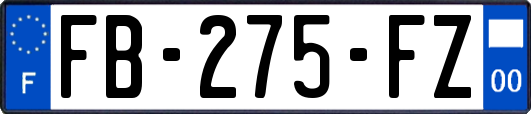 F

FB-275-FZ

00